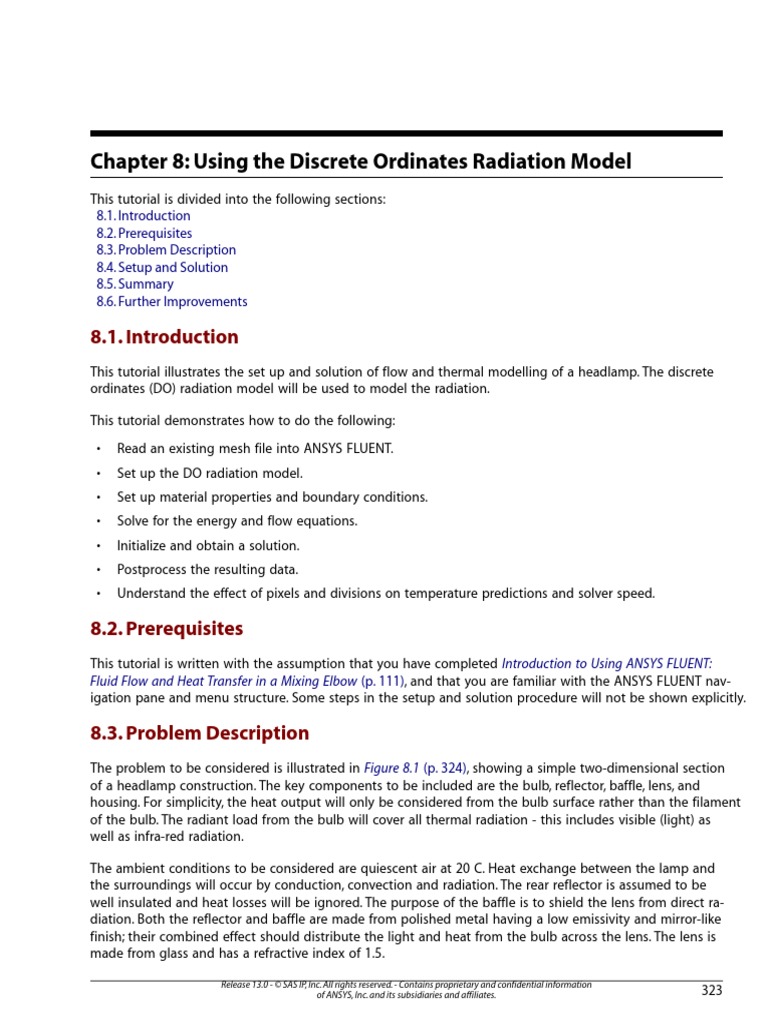 Chapter 8: Using the Discrete Ordinates Radiation Model

This tutorial is divided into the following sections:
8.1. Introduction
8.2. Prerequisites
8.3. Problem Description
8.4. Setup and Solution
8.5. Summary
8.6. Further Improvements

8.1. Introduction

This tutorial illustrates the set up and solution of flow and thermal modelling of a headlamp. The discrete ordinates (DO) radiation model will be used to model the radiation.

This tutorial demonstrates how to do the following:

• Read an existing mesh file into ANSYS FLUENT.
• Set up the DO radiation model.
• Set up material properties and boundary conditions.
• Solve for the energy and flow equations.
• Initialize and obtain a solution.
• Postprocess the resulting data.
• Understand the effect of pixels and divisions on temperature predictions and solver speed.

8.2. Prerequisites

This tutorial is written with the assumption that you have completed Introduction to Using ANSYS FLUENT: Fluid Flow and Heat Transfer in a Mixing Elbow (p. 111), and that you are familiar with the ANSYS FLUENT navigation pane and menu structure. Some steps in the setup and solution procedure will not be shown explicitly.

8.3. Problem Description

The problem to be considered is illustrated in Figure 8.1 (p. 324), showing a simple two-dimensional section of a headlamp construction. The key components to be included are the bulb, reflector, baffle, lens, and housing. For simplicity, the heat output will only be considered from the bulb surface rather than the filament of the bulb. The radiant load from the bulb will cover all thermal radiation - this includes visible (light) as well as infra-red radiation.

The ambient conditions to be considered are quiescent air at 20 C. Heat exchange between the lamp and the surroundings will occur by conduction, convection and radiation. The rear reflector is assumed to be well insulated and heat losses will be ignored. The purpose of the baffle is to shield the lens from direct radiation. Both the reflector and baffle are made from polished metal having a low emissivity and mirror-like finish; their combined effect should distribute the light and heat from the bulb across the lens. The lens is made from glass and has a refractive index of 1.5.

Release 13.0 - © SAS IP, Inc. All rights reserved. - Contains proprietary and confidential information of ANSYS, Inc. and its subsidiaries and affiliates.

323